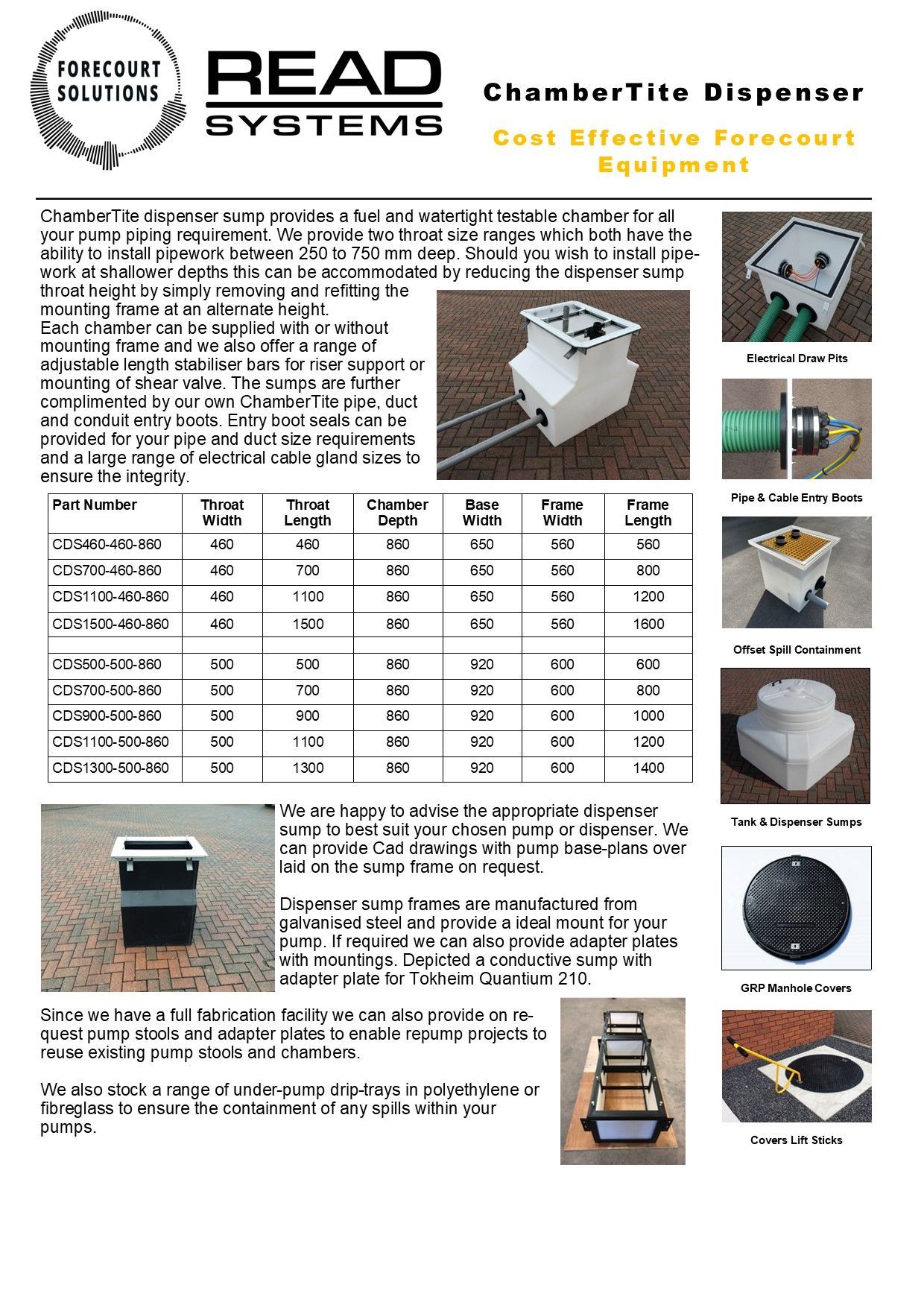 FORECOURT SOLUTIONS

READ SYSTEMS

ChamberTite Dispenser

Cost Effective Forecourt Equipment

ChamberTite dispenser sump provides a fuel and watertight testable chamber for all your pump piping requirement. We provide two throat size ranges which both have the ability to install pipework between 250 to 750 mm deep. Should you wish to install pipework at shallower depths this can be accommodated by reducing the dispenser sump throat height by simply removing and refitting the mounting frame at an alternate height.
Each chamber can be supplied with or without mounting frame and we also offer a range of adjustable length stabiliser bars for riser support or mounting of shear valve. The sumps are further complimented by our own ChamberTite pipe, duct and conduit entry boots. Entry boot seals can be provided for your pipe and duct size requirements and a large range of electrical cable gland sizes to ensure the integrity.

| Part Number | Throat Width | Throat Length | Chamber Depth | Base Width | Frame Width | Frame Length |
|---|---|---|---|---|---|---|
| CDS460-460-860 | 460 | 460 | 860 | 650 | 560 | 560 |
| CDS700-460-860 | 460 | 700 | 860 | 650 | 560 | 800 |
| CDS1100-460-860 | 460 | 1100 | 860 | 650 | 560 | 1200 |
| CDS1500-460-860 | 460 | 1500 | 860 | 650 | 560 | 1600 |
| | | | | | | |
| CDS500-500-860 | 500 | 500 | 860 | 920 | 600 | 600 |
| CDS700-500-860 | 500 | 700 | 860 | 920 | 600 | 800 |
| CDS900-500-860 | 500 | 900 | 860 | 920 | 600 | 1000 |
| CDS1100-500-860 | 500 | 1100 | 860 | 920 | 600 | 1200 |
| CDS1300-500-860 | 500 | 1300 | 860 | 920 | 600 | 1400 |

We are happy to advise the appropriate dispenser sump to best suit your chosen pump or dispenser. We can provide Cad drawings with pump base-plans over laid on the sump frame on request.

Dispenser sump frames are manufactured from galvanised steel and provide a ideal mount for your pump. If required we can also provide adapter plates with mountings. Depicted a conductive sump with adapter plate for Tokheim Quantium 210.

Since we have a full fabrication facility we can also provide on request pump stools and adapter plates to enable repump projects to reuse existing pump stools and chambers.

We also stock a range of under-pump drip-trays in polyethylene or fibreglass to ensure the containment of any spills within your pumps.

Electrical Draw Pits

Pipe & Cable Entry Boots

Offset Spill Containment

Tank & Dispenser Sumps

GRP Manhole Covers

Covers Lift Sticks